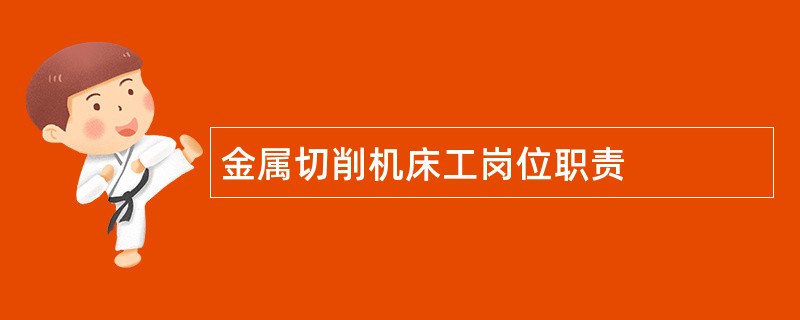 金属切削机床工岗位职责